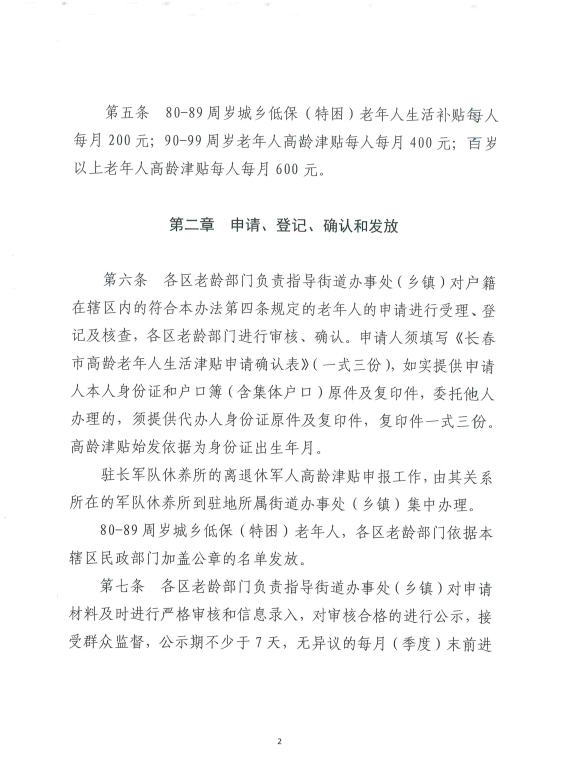 第五条　80-89周岁城乡低保（特困）老年人生活补贴每人每月200元；90-99周岁老年人高龄津贴每人每月400元；百岁以上老年人高龄津贴每人每月600元。

第二章　申请、登记、确认和发放

第六条　各区老龄部门负责指导街道办事处（乡镇）对户籍在辖区内的符合本办法第四条规定的老年人的申请进行受理、登记及核查，各区老龄部门进行审核、确认。申请人须填写《长春市高龄老年人生活津贴申请确认表》（一式三份），如实提供申请人本人身份证和户口簿（含集体户口）原件及复印件，委托他人办理的，须提供代办人身份证原件及复印件，复印件一式三份。高龄津贴始发依据为身份证出生年月。

驻长军队休养所的离退休军人高龄津贴申报工作，由其关系所在的军队休养所到驻地所属街道办事处（乡镇）集中办理。

80-89周岁城乡低保（特困）老年人，各区老龄部门依据本辖区民政部门加盖公章的名单发放。

第七条　各区老龄部门负责指导街道办事处（乡镇）对申请材料及时进行严格审核和信息录入，对审核合格的进行公示，接受群众监督，公示期不少于7天，无异议的每月（季度）末前进

2